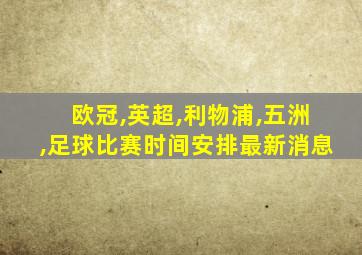 欧冠,英超,利物浦,五洲,足球比赛时间安排最新消息